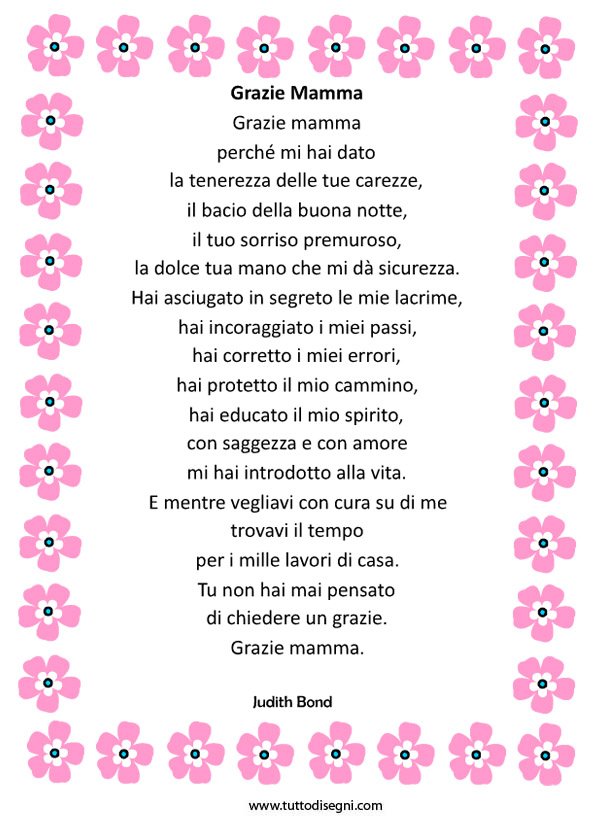 Grazie Mamma

Grazie mamma
perché mi hai dato
la tenerezza delle tue carezze,
il bacio della buona notte,
il tuo sorriso premuroso,
la dolce tua mano che mi dà sicurezza.
Hai asciugato in segreto le mie lacrime,
hai incoraggiato i miei passi,
hai corretto i miei errori,
hai protetto il mio cammino,
hai educato il mio spirito,
con saggezza e con amore
mi hai introdotto alla vita.
E mentre vegliavi con cura su di me
trovavi il tempo
per i mille lavori di casa.
Tu non hai mai pensato
di chiedere un grazie.
Grazie mamma.

Judith Bond

www.tuttodisegni.com